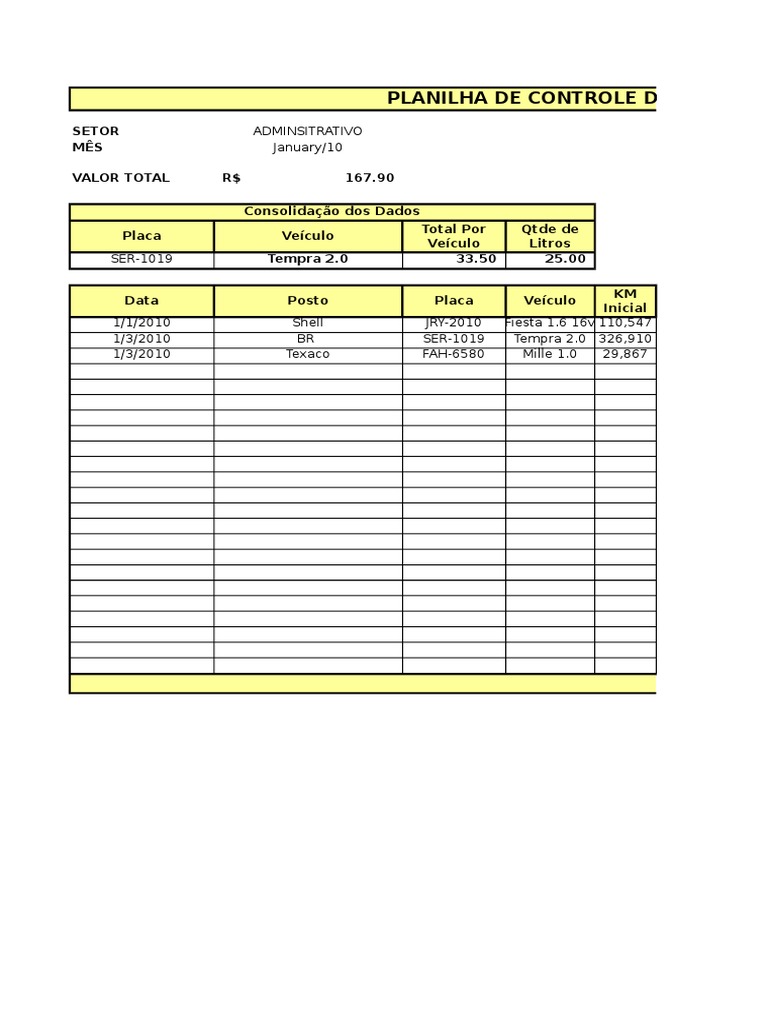 PLANILHA DE CONTROLE D

SETOR ADMINSITRATIVO
MÊS January/10

VALOR TOTAL R$ 167.90

Consolidação dos Dados

| Placa | Veículo | Total Por Veículo | Qtde de Litros |
|---|---|---|---|
| SER-1019 | Tempra 2.0 | 33.50 | 25.00 |

| Data | Posto | Placa | Veículo | KM Inicial |
|---|---|---|---|---|
| 1/1/2010 | Shell | JRY-2010 | Fiesta 1.6 16v | 110,547 |
| 1/3/2010 | BR | SER-1019 | Tempra 2.0 | 326,910 |
| 1/3/2010 | Texaco | FAH-6580 | Mille 1.0 | 29,867 |